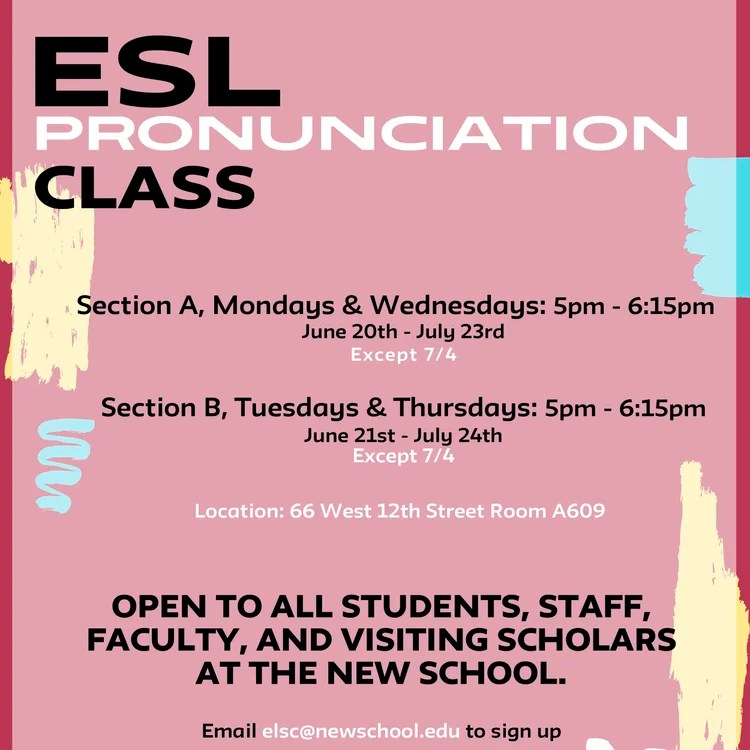 ESL
PRONUNCIATION
CLASS

Section A, Mondays & Wednesdays: 5pm - 6:15pm
June 20th - July 23rd
Except 7/4

Section B, Tuesdays & Thursdays: 5pm - 6:15pm
June 21st - July 24th
Except 7/4

Location: 66 West 12th Street Room A609

OPEN TO ALL STUDENTS, STAFF, FACULTY, AND VISITING SCHOLARS AT THE NEW SCHOOL.

Email elsc@newschool.edu to sign up